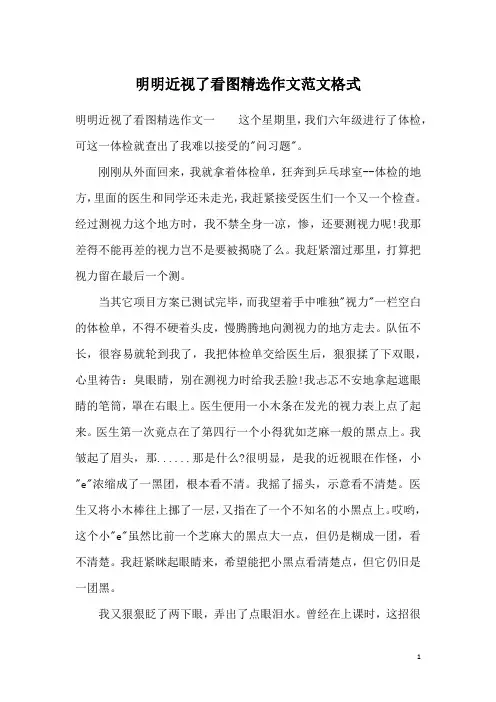 明明近视了看图精选作文范文格式

明明近视了看图精选作文一　　这个星期里，我们六年级进行了体检，可这一体检就查出了我难以接受的"问习题"。

刚刚从外面回来，我就拿着体检单，狂奔到乒乓球室--体检的地方，里面的医生和同学还未走光，我赶紧接受医生们一个又一个检查。经过测视力这个地方时，我不禁全身一凉，惨，还要测视力呢!我那差得不能再差的视力岂不是要被揭晓了么。我赶紧溜过那里，打算把视力留在最后一个测。

当其它项目方案已测试完毕，而我望着手中唯独"视力"一栏空白的体检单，不得不硬着头皮，慢腾腾地向测视力的地方走去。队伍不长，很容易就轮到我了，我把体检单交给医生后，狠狠揉了下双眼，心里祷告：臭眼睛，别在测视力时给我丢脸!我忐忑不安地拿起遮眼睛的笔筒，罩在右眼上。医生便用一小木条在发光的视力表上点了起来。医生第一次竟点在了第四行一个小得犹如芝麻一般的黑点上。我皱起了眉头，那......那是什么?很明显，是我的近视眼在作怪，小"e"浓缩成了一黑团，根本看不清。我摇了摇头，示意看不清楚。医生又将小木棒往上挪了一层，又指在了一个不知名的小黑点上。哎哟，这个小"e"虽然比前一个芝麻大的黑点大一点，但仍是糊成一团，看不清楚。我赶紧眯起眼睛来，希望能把小黑点看清楚点，但它仍旧是一团黑。

我又狠狠眨了两下眼，弄出了点眼泪水。曾经在上课时，这招很

1